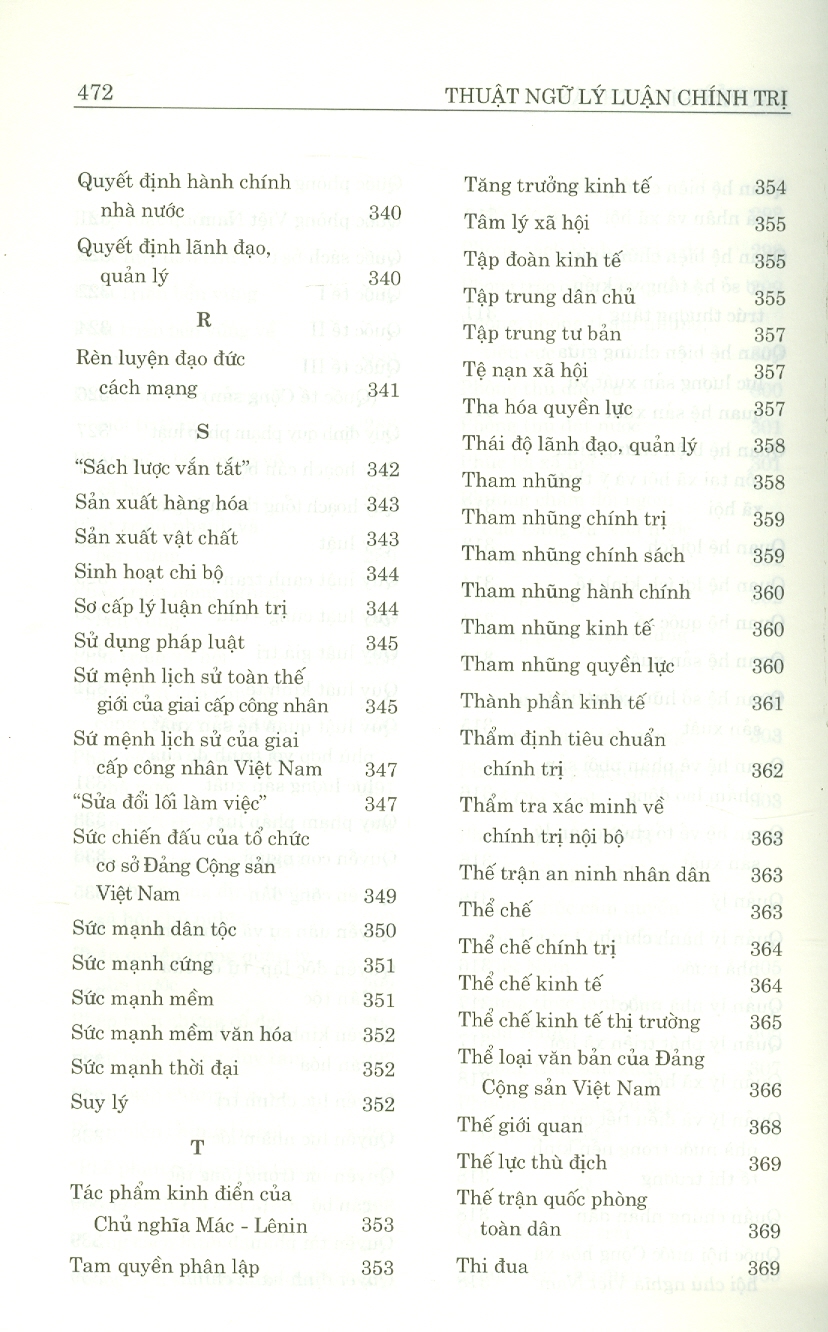 472 THUẬT NGỮ LÝ LUẬN CHÍNH TRỊ

Quyết định hành chính nhà nước 340
Quyết định lãnh đạo, quản lý 340

R

Rèn luyện đạo đức cách mạng 341

S

"Sách lược vắn tắt" 342
Sản xuất hàng hóa 343
Sản xuất vật chất 343
Sinh hoạt chi bộ 344
Sơ cấp lý luận chính trị 344
Sử dụng pháp luật 345
Sứ mệnh lịch sử toàn thế giới của giai cấp công nhân 345
Sứ mệnh lịch sử của giai cấp công nhân Việt Nam 347
"Sửa đổi lối làm việc" 347
Sức chiến đấu của tổ chức cơ sở Đảng Cộng sản Việt Nam 349
Sức mạnh dân tộc 350
Sức mạnh cứng 351
Sức mạnh mềm 351
Sức mạnh mềm văn hóa 352
Sức mạnh thời đại 352
Suy lý 352

T

Tác phẩm kinh điển của Chủ nghĩa Mác - Lênin 353
Tam quyền phân lập 353

Tăng trưởng kinh tế 354
Tâm lý xã hội 355
Tập đoàn kinh tế 355
Tập trung dân chủ 355
Tập trung tư bản 357
Tệ nạn xã hội 357
Tha hóa quyền lực 357
Thái độ lãnh đạo, quản lý 358
Tham nhũng 358
Tham nhũng chính trị 359
Tham nhũng chính sách 359
Tham nhũng hành chính 360
Tham nhũng kinh tế 360
Tham nhũng quyền lực 360
Thành phần kinh tế 361
Thẩm định tiêu chuẩn chính trị 362
Thẩm tra xác minh về chính trị nội bộ 363
Thế trận an ninh nhân dân 363
Thể chế 363
Thể chế chính trị 364
Thể chế kinh tế 364
Thể chế kinh tế thị trường 365
Thể loại văn bản của Đảng Cộng sản Việt Nam 366
Thế giới quan 368
Thế lực thù địch 369
Thế trận quốc phòng toàn dân 369
Thi đua 369